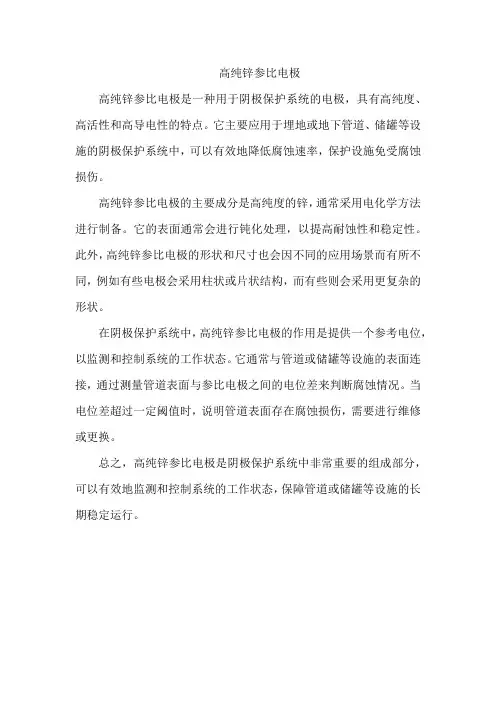 高纯锌参比电极

高纯锌参比电极是一种用于阴极保护系统的电极，具有高纯度、高活性和高导电性的特点。它主要应用于埋地或地下管道、储罐等设施的阴极保护系统中，可以有效地降低腐蚀速率，保护设施免受腐蚀损伤。

高纯锌参比电极的主要成分是高纯度的锌，通常采用电化学方法进行制备。它的表面通常会进行钝化处理，以提高耐蚀性和稳定性。此外，高纯锌参比电极的形状和尺寸也会因不同的应用场景而有所不同，例如有些电极会采用柱状或片状结构，而有些则会采用更复杂的形状。

在阴极保护系统中，高纯锌参比电极的作用是提供一个参考电位，以监测和控制系统的工作状态。它通常与管道或储罐等设施的表面连接，通过测量管道表面与参比电极之间的电位差来判断腐蚀情况。当电位差超过一定阈值时，说明管道表面存在腐蚀损伤，需要进行维修或更换。

总之，高纯锌参比电极是阴极保护系统中非常重要的组成部分，可以有效地监测和控制系统的工作状态，保障管道或储罐等设施的长期稳定运行。